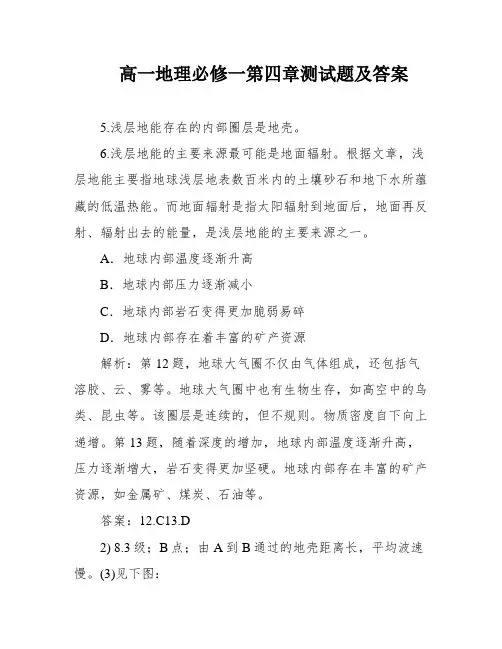 高一地理必修一第四章测试题及答案

5.浅层地能存在的内部圈层是地壳。

6.浅层地能的主要来源最可能是地面辐射。根据文章，浅层地能主要指地球浅层地表数百米内的土壤砂石和地下水所蕴藏的低温热能。而地面辐射是指太阳辐射到地面后，地面再反射、辐射出去的能量，是浅层地能的主要来源之一。

A．地球内部温度逐渐升高

B．地球内部压力逐渐减小

C．地球内部岩石变得更加脆弱易碎

D．地球内部存在着丰富的矿产资源

解析：第12题，地球大气圈不仅由气体组成，还包括气溶胶、云、雾等。地球大气圈中也有生物生存，如高空中的鸟类、昆虫等。该圈层是连续的，但不规则。物质密度自下向上递增。第13题，随着深度的增加，地球内部温度逐渐升高，压力逐渐增大，岩石变得更加坚硬。地球内部存在丰富的矿产资源，如金属矿、煤炭、石油等。

答案：12.C13.D

2) 8.3级；B点；由A到B通过的地壳距离长，平均波速慢。(3)见下图：